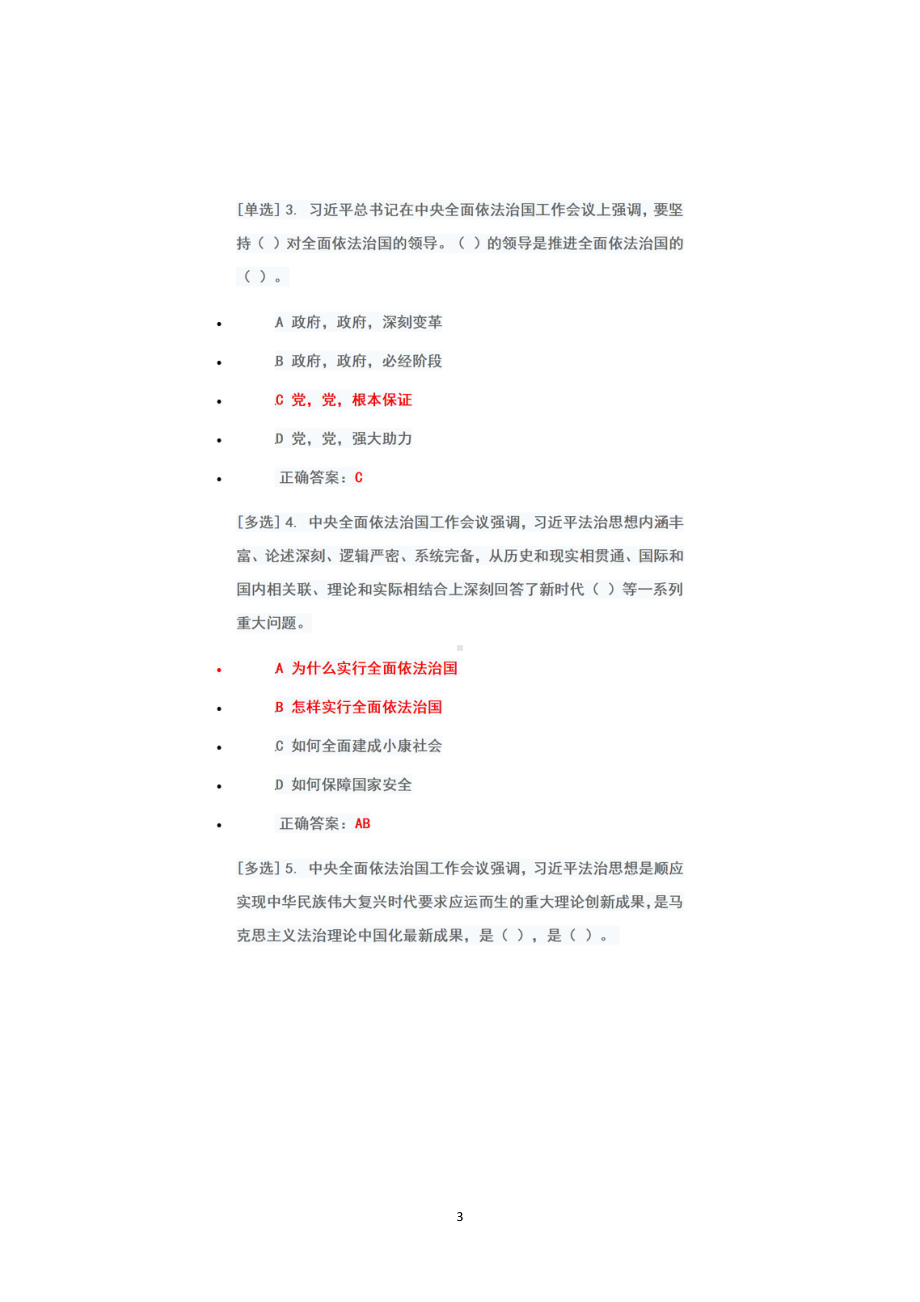 [单选] 3. 习近平总书记在中央全面依法治国工作会议上强调，要坚持（ ）对全面依法治国的领导。（ ）的领导是推进全面依法治国的（ ）。

- A 政府，政府，深刻变革
- B 政府，政府，必经阶段
- C 党，党，根本保证
- D 党，党，强大助力
- 正确答案：C

[多选] 4. 中央全面依法治国工作会议强调，习近平法治思想内涵丰富、论述深刻、逻辑严密、系统完备，从历史和现实相贯通、国际和国内相关联、理论和实际相结合上深刻回答了新时代（ ）等一系列重大问题。

- A 为什么实行全面依法治国
- B 怎样实行全面依法治国
- C 如何全面建成小康社会
- D 如何保障国家安全
- 正确答案：AB

[多选] 5. 中央全面依法治国工作会议强调，习近平法治思想是顺应实现中华民族伟大复兴时代要求应运而生的重大理论创新成果，是马克思主义法治理论中国化最新成果，是（ ），是（ ）。

3